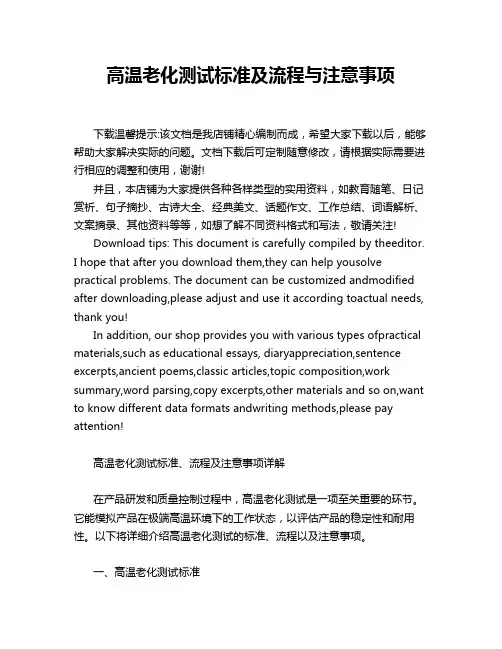 高温老化测试标准及流程与注意事项

下载温馨提示:该文档是我店铺精心编制而成，希望大家下载以后，能够帮助大家解决实际的问题。文档下载后可定制随意修改，请根据实际需要进行相应的调整和使用，谢谢!

并且，本店铺为大家提供各种各样类型的实用资料，如教育随笔、日记赏析、句子摘抄、古诗大全、经典美文、话题作文、工作总结、词语解析、文案摘录、其他资料等等，如想了解不同资料格式和写法，敬请关注!

Download tips: This document is carefully compiled by theeditor. I hope that after you download them,they can help yousolve practical problems. The document can be customized andmodified after downloading,please adjust and use it according toactual needs, thank you!

In addition, our shop provides you with various types ofpractical materials,such as educational essays, diaryappreciation,sentence excerpts,ancient poems,classic articles,topic composition,work summary,word parsing,copy excerpts,other materials and so on,want to know different data formats andwriting methods,please pay attention!

高温老化测试标准、流程及注意事项详解

在产品研发和质量控制过程中，高温老化测试是一项至关重要的环节。它能模拟产品在极端高温环境下的工作状态，以评估产品的稳定性和耐用性。以下将详细介绍高温老化测试的标准、流程以及注意事项。

一、高温老化测试标准